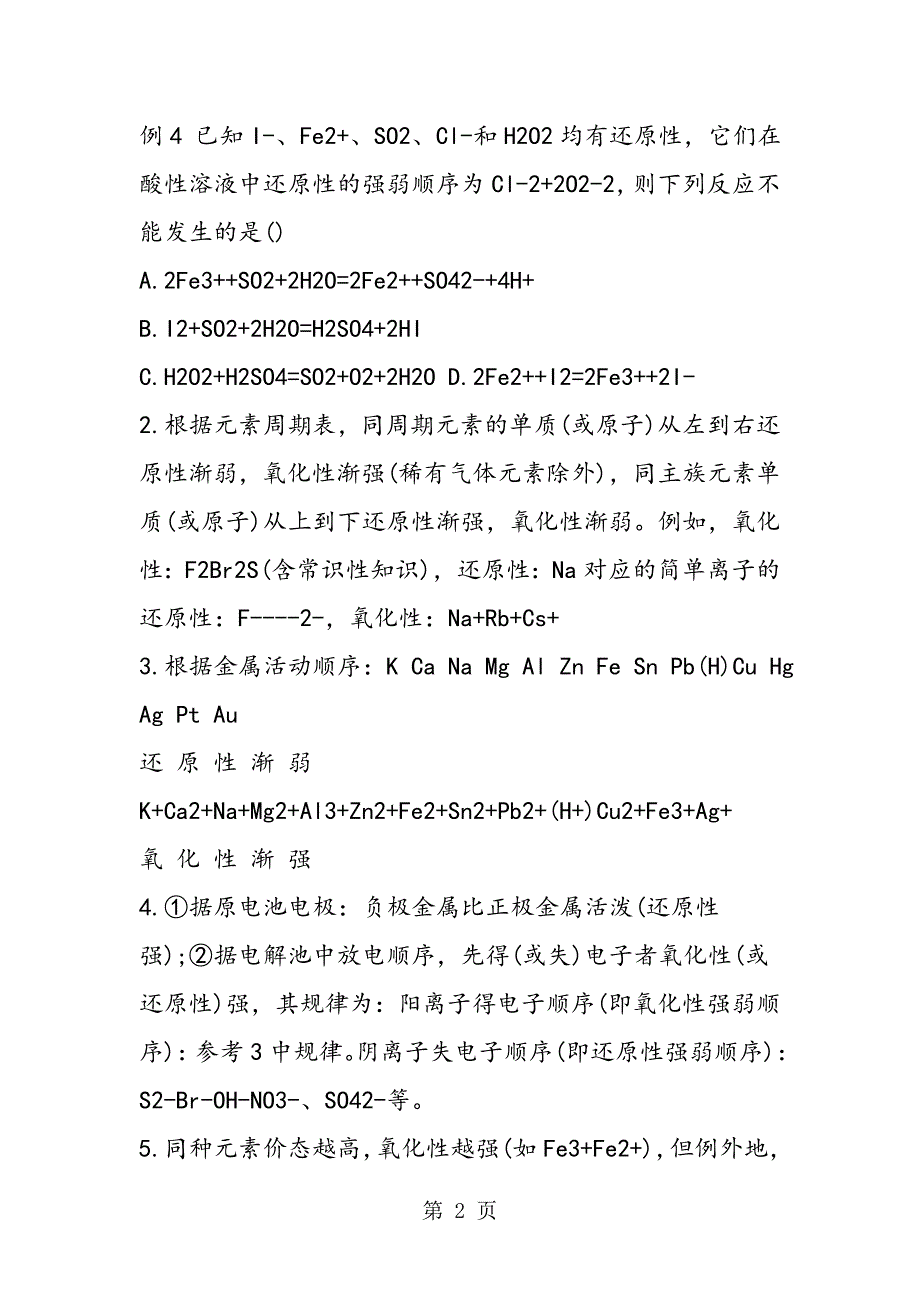 例4 已知I-、Fe2+、SO2、Cl-和H2O2均有还原性，它们在酸性溶液中还原性的强弱顺序为Cl-2+2O2-2，则下列反应不能发生的是()

A.2Fe3++SO2+2H2O=2Fe2++SO42-+4H+

B.I2+SO2+2H2O=H2SO4+2HI

C.H2O2+H2SO4=SO2+O2+2H2O D.2Fe2++I2=2Fe3++2I-

2.根据元素周期表，同周期元素的单质(或原子)从左到右还原性渐弱，氧化性渐强(稀有气体元素除外)，同主族元素单质(或原子)从上到下还原性渐强，氧化性渐弱。例如，氧化性：F2Br2S(含常识性知识)，还原性：Na对应的简单离子的还原性：F----2-，氧化性：Na+Rb+Cs+

3.根据金属活动顺序：K Ca Na Mg Al Zn Fe Sn Pb(H)Cu Hg Ag Pt Au

还 原 性 渐 弱

K+Ca2+Na+Mg2+Al3+Zn2+Fe2+Sn2+Pb2+(H+)Cu2+Fe3+Ag+

氧 化 性 渐 强

4.①据原电池电极：负极金属比正极金属活泼(还原性强);②据电解池中放电顺序，先得(或失)电子者氧化性(或还原性)强，其规律为：阳离子得电子顺序(即氧化性强弱顺序)：参考3中规律。阴离子失电子顺序(即还原性强弱顺序)：S2-Br-OH-NO3-、SO42-等。

5.同种元素价态越高，氧化性越强(如Fe3+Fe2+)，但例外地，

第 2 页